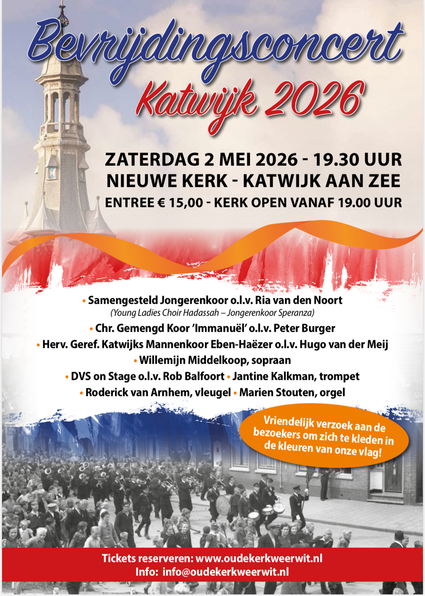 Bevrijdingsconcert
Katwijk 2026

ZATERDAG 2 MEI 2026 - 19.30 UUR
NIEUWE KERK - KATWIJK AAN ZEE
ENTREE € 15,00 - KERK OPEN VANAF 19.00 UUR

• Samengesteld Jongerenkoor o.l.v. Ria van den Noort
(Young Ladies Choir Hadassah – Jongerenkoor Speranza)
• Chr. Gemengd Koor 'Immanuël' o.l.v. Peter Burger
• Herv. Geref. Katwijks Mannenkoor Eben-Haëzer o.l.v. Hugo van der Meij
• Willemijn Middelkoop, sopraan
• DVS on Stage o.l.v. Rob Balfoort • Jantine Kalkman, trompet
• Roderick van Arnhem, vleugel • Marien Stouten, orgel

Vriendelijk verzoek aan de bezoekers om zich te kleden in de kleuren van onze vlag!

Tickets reserveren: www.oudekerkweerwit.nl
Info: info@oudekerkweerwit.nl